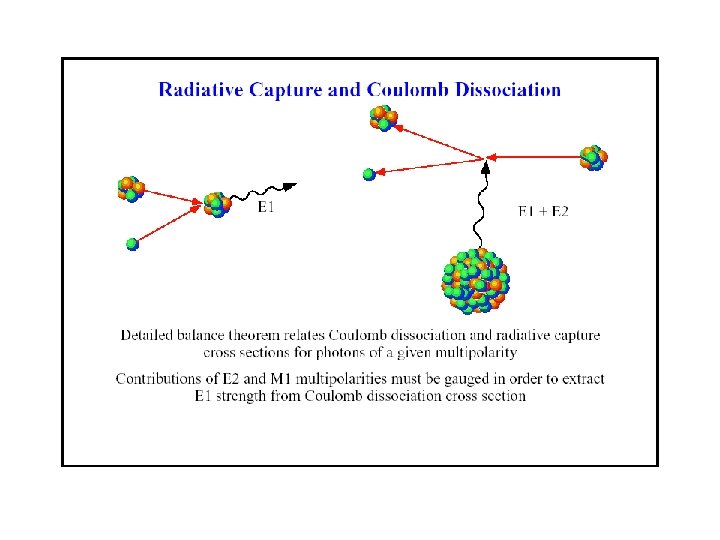 Radiative Capture and Coulomb Dissociation

E1

E1 + E2

Detailed balance theorem relates Coulomb dissociation and radiative capture cross sections for photons of a given multipolarity

Contributions of E2 and M1 multipolarities must be gauged in order to extract E1 strength from Coulomb dissociation cross section